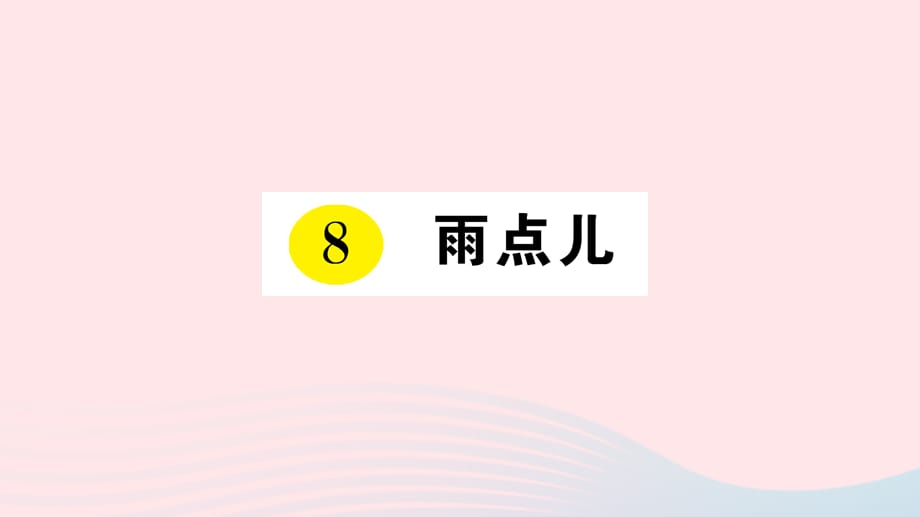 8 雨点儿